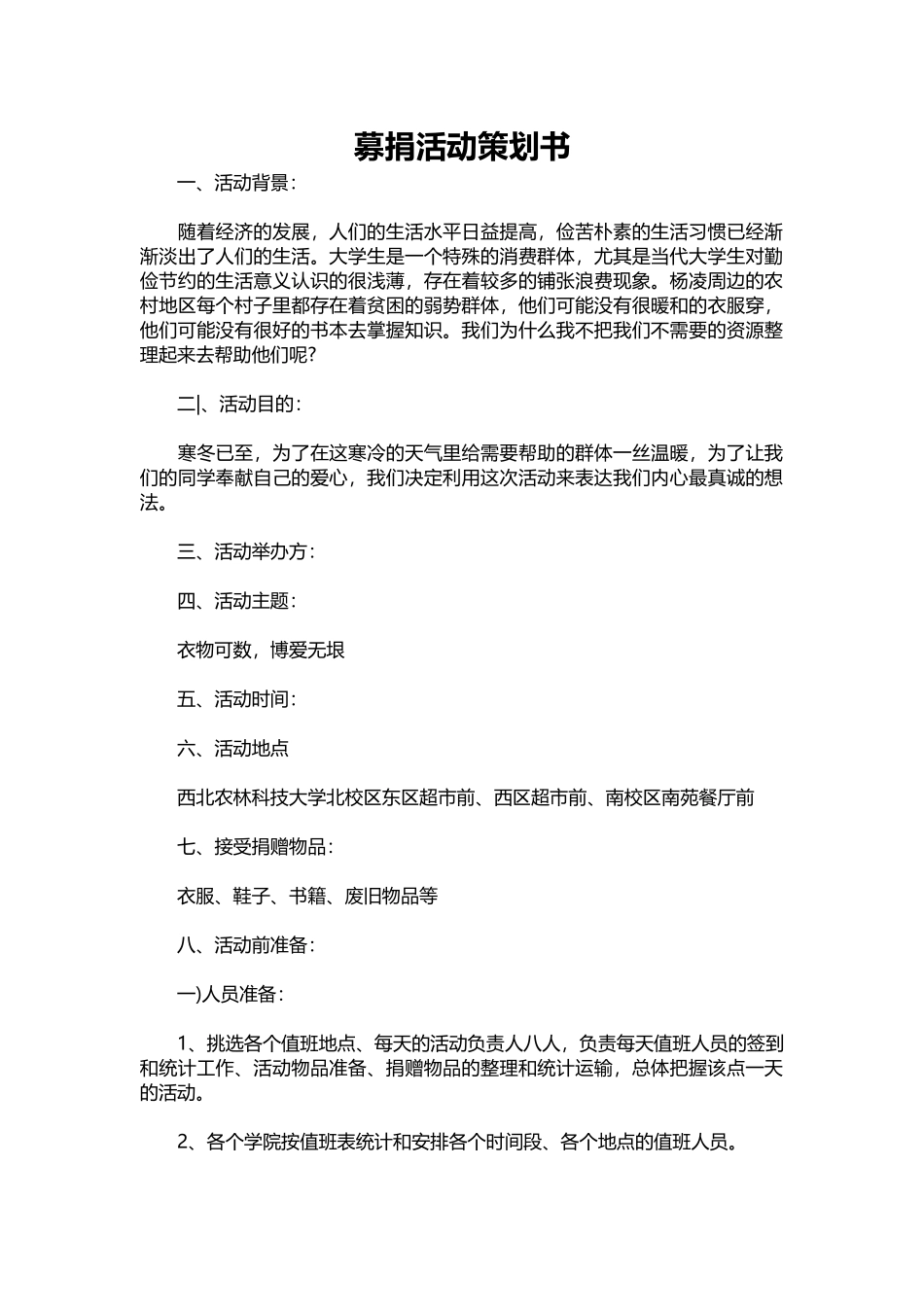 募捐活动策划书

一、活动背景：

随着经济的发展，人们的生活水平日益提高，俭苦朴素的生活习惯已经渐渐淡出了人们的生活。大学生是一个特殊的消费群体，尤其是当代大学生对勤俭节约的生活意义认识的很浅薄，存在着较多的铺张浪费现象。杨凌周边的农村地区每个村子里都存在着贫困的弱势群体，他们可能没有很暖和的衣服穿，他们可能没有很好的书本去掌握知识。我们为什么我不把我们不需要的资源整理起来去帮助他们呢？

二|、活动目的：

寒冬已至，为了在这寒冷的天气里给需要帮助的群体一丝温暖，为了让我们的同学奉献自己的爱心，我们决定利用这次活动来表达我们内心最真诚的想法。

三、活动举办方：

四、活动主题：

衣物可数，博爱无垠

五、活动时间：

六、活动地点

西北农林科技大学北校区东区超市前、西区超市前、南校区南苑餐厅前

七、接受捐赠物品：

衣服、鞋子、书籍、废旧物品等

八、活动前准备：

一)人员准备：

1、挑选各个值班地点、每天的活动负责人八人，负责每天值班人员的签到和统计工作、活动物品准备、捐赠物品的整理和统计运输，总体把握该点一天的活动。

2、各个学院按值班表统计和安排各个时间段、各个地点的值班人员。